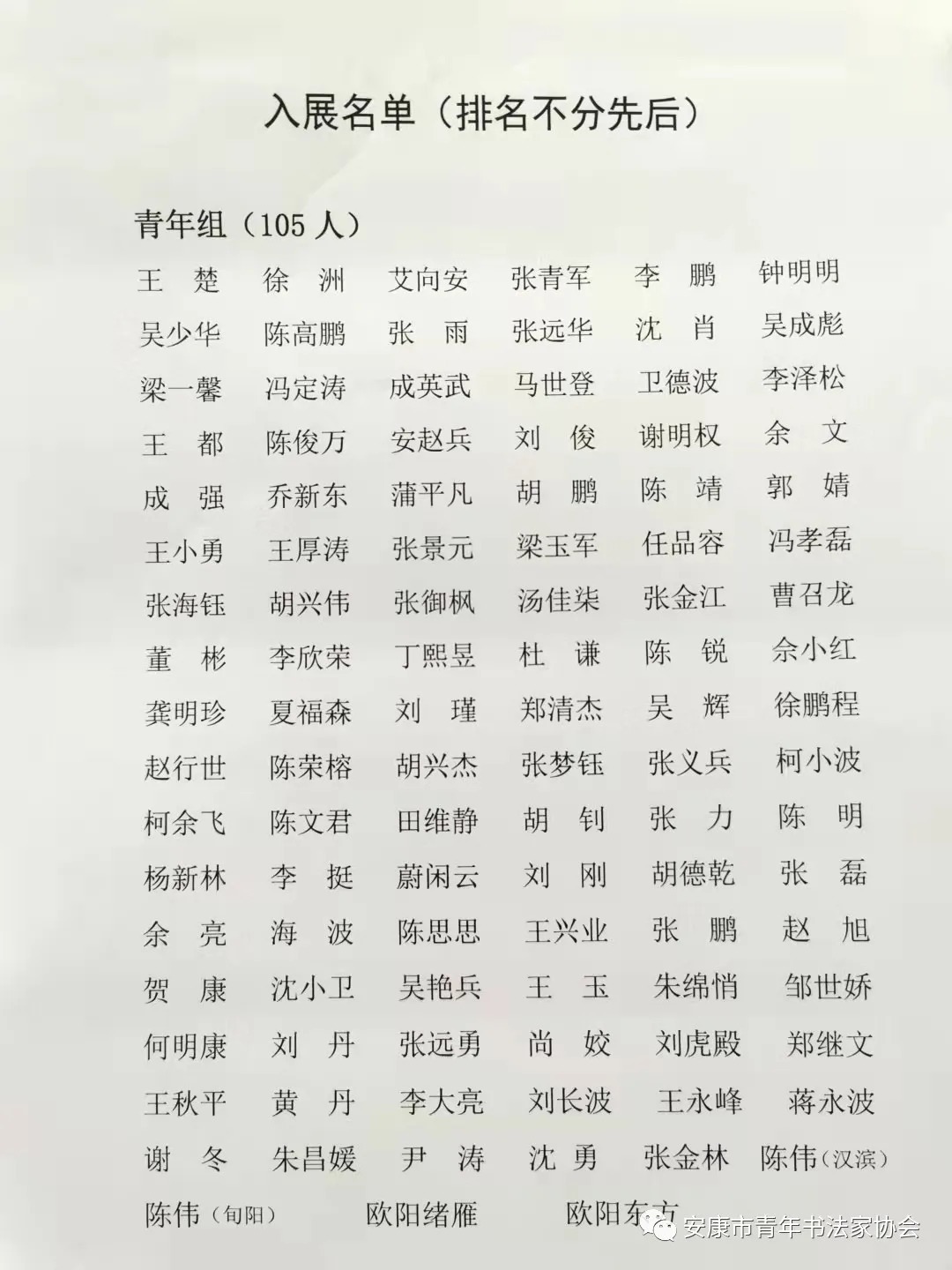 入展名单（排名不分先后）

青年组（105 人）

王　楚　徐　洲　艾向安　张青军　李　鹏　钟明明
吴少华　陈高鹏　张　雨　张远华　沈　肖　吴成彪
梁一馨　冯定涛　成英武　马世登　卫德波　李泽松
王　都　陈俊万　安赵兵　刘　俊　谢明权　余　文
成　强　乔新东　蒲平凡　胡　鹏　陈　靖　郭　婧
王小勇　王厚涛　张景元　梁玉军　任品容　冯孝磊
张海钰　胡兴伟　张御枫　汤佳柒　张金江　曹召龙
董　彬　李欣荣　丁熙昱　杜　谦　陈　锐　佘小红
龚明珍　夏福森　刘　瑾　郑清杰　吴　辉　徐鹏程
赵行世　陈荣榕　胡兴杰　张梦钰　张义兵　柯小波
柯余飞　陈文君　田维静　胡　钊　张　力　陈　明
杨新林　李　挺　蔚闲云　刘　刚　胡德乾　张　磊
余　亮　海　波　陈思思　王兴业　张　鹏　赵　旭
贺　康　沈小卫　吴艳兵　王　玉　朱绵悄　邹世娇
何明康　刘　丹　张远勇　尚　姣　刘虎殿　郑继文
王秋平　黄　丹　李大亮　刘长波　王永峰　蒋永波
谢　冬　朱昌媛　尹　涛　沈　勇　张金林　陈伟（汉滨）
陈伟（旬阳）　欧阳绪雁　欧阳东方

安康市青年书法家协会